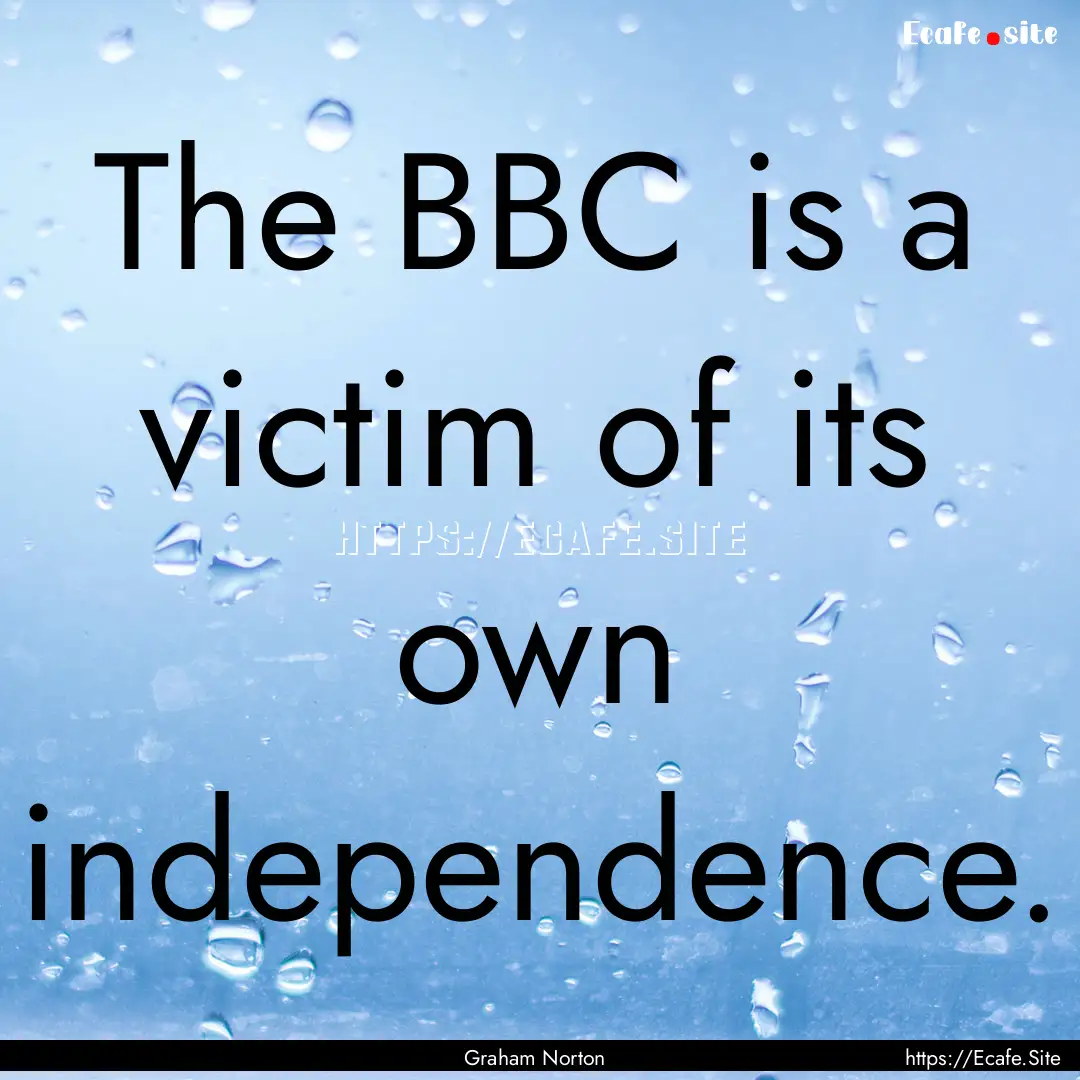 Ecafe.site

The BBC is a victim of its own independence.

HTTPS://ECAFE.SITE

Graham Norton

https://Ecafe.Site